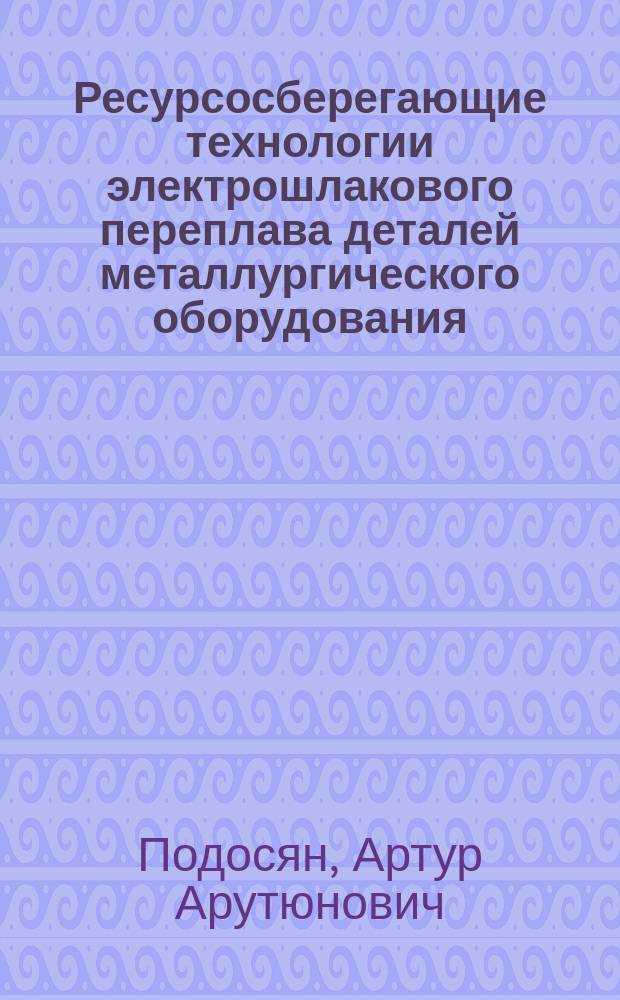 Ресурсосберегающие технологии электрошлакового переплава деталей металлургического оборудования

Подосян, Артур Арутюнович